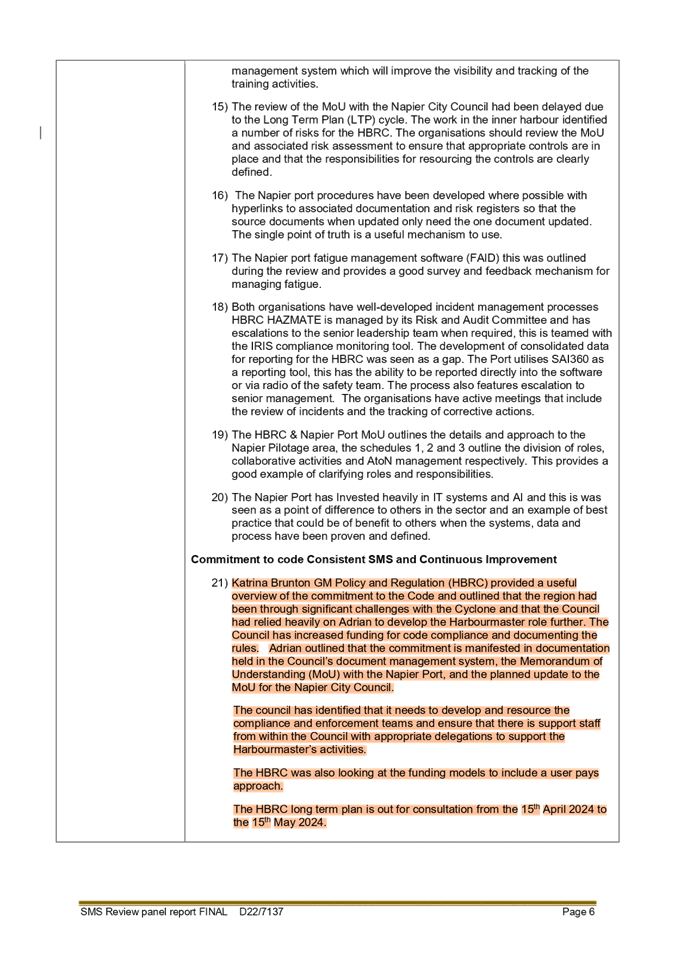 management system which will improve the visibility and tracking of the training activities.

15) The review of the MoU with the Napier City Council had been delayed due to the Long Term Plan (LTP) cycle. The work in the inner harbour identified a number of risks for the HBRC. The organisations should review the MoU and associated risk assessment to ensure that appropriate controls are in place and that the responsibilities for resourcing the controls are clearly defined.

16) The Napier port procedures have been developed where possible with hyperlinks to associated documentation and risk registers so that the source documents when updated only need the one document updated. The single point of truth is a useful mechanism to use.

17) The Napier port fatigue management software (FAID) this was outlined during the review and provides a good survey and feedback mechanism for managing fatigue.

18) Both organisations have well-developed incident management processes HBRC HAZMATE is managed by its Risk and Audit Committee and has escalations to the senior leadership team when required, this is teamed with the IRIS compliance monitoring tool. The development of consolidated data for reporting for the HBRC was seen as a gap. The Port utilises SAI360 as a reporting tool, this has the ability to be reported directly into the software or via radio of the safety team. The process also features escalation to senior management. The organisations have active meetings that include the review of incidents and the tracking of corrective actions.

19) The HBRC & Napier Port MoU outlines the details and approach to the Napier Pilotage area, the schedules 1, 2 and 3 outline the division of roles, collaborative activities and AtoN management respectively. This provides a good example of clarifying roles and responsibilities.

20) The Napier Port has Invested heavily in IT systems and AI and this is was seen as a point of difference to others in the sector and an example of best practice that could be of benefit to others when the systems, data and process have been proven and defined.

Commitment to code Consistent SMS and Continuous Improvement

21) Katrina Brunton GM Policy and Regulation (HBRC) provided a useful overview of the commitment to the Code and outlined that the region had been through significant challenges with the Cyclone and that the Council had relied heavily on Adrian to develop the Harbourmaster role further. The Council has increased funding for code compliance and documenting the rules. Adrian outlined that the commitment is manifested in documentation held in the Council's document management system, the Memorandum of Understanding (MoU) with the Napier Port, and the planned update to the MoU for the Napier City Council.

The council has identified that it needs to develop and resource the compliance and enforcement teams and ensure that there is support staff from within the Council with appropriate delegations to support the Harbourmaster's activities.

The HBRC was also looking at the funding models to include a user pays approach.

The HBRC long term plan is out for consultation from the 15$^{th}$ April 2024 to the 15$^{th}$ May 2024.

SMS Review panel report FINAL D22/7137 Page 6